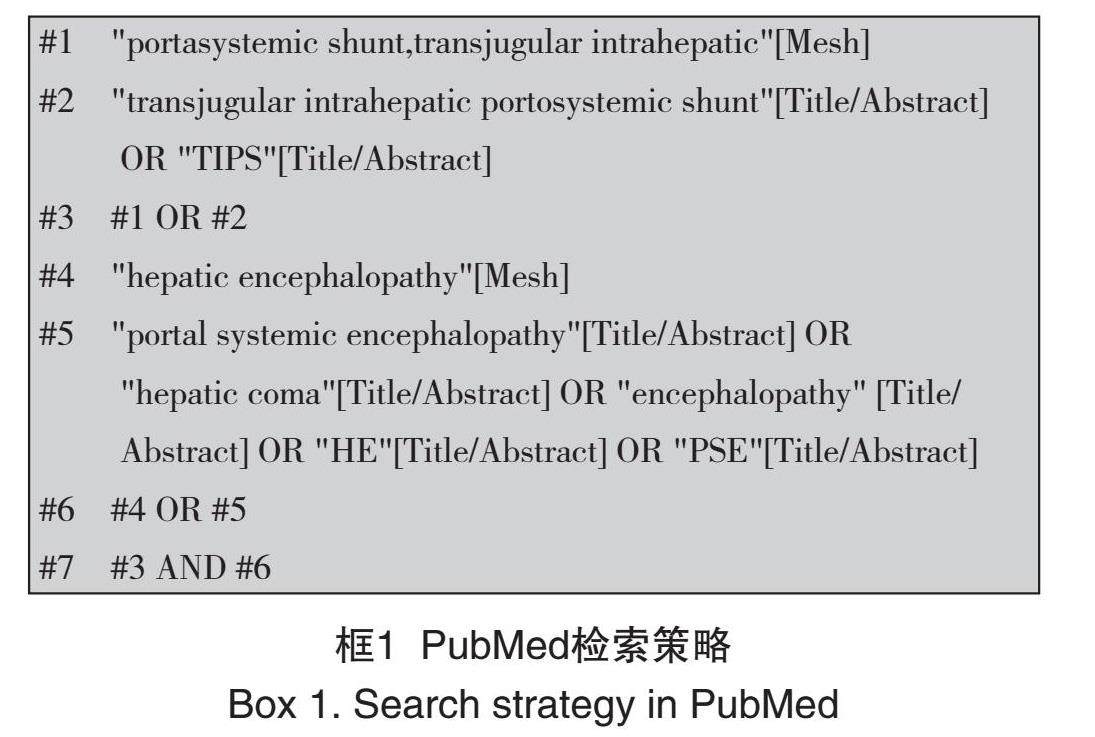 #1 "portasystemic shunt,transjugular intrahepatic"[Mesh]

#2 "transjugular intrahepatic portosystemic shunt"[Title/Abstract] OR "TIPS"[Title/Abstract]

#3 #1 OR #2

#4 "hepatic encephalopathy"[Mesh]

#5 "portal systemic encephalopathy"[Title/Abstract] OR "hepatic coma"[Title/Abstract] OR "encephalopathy" [Title/Abstract] OR "HE"[Title/Abstract] OR "PSE"[Title/Abstract]

#6 #4 OR #5

#7 #3 AND #6

框1 PubMed检索策略

Box 1. Search strategy in PubMed